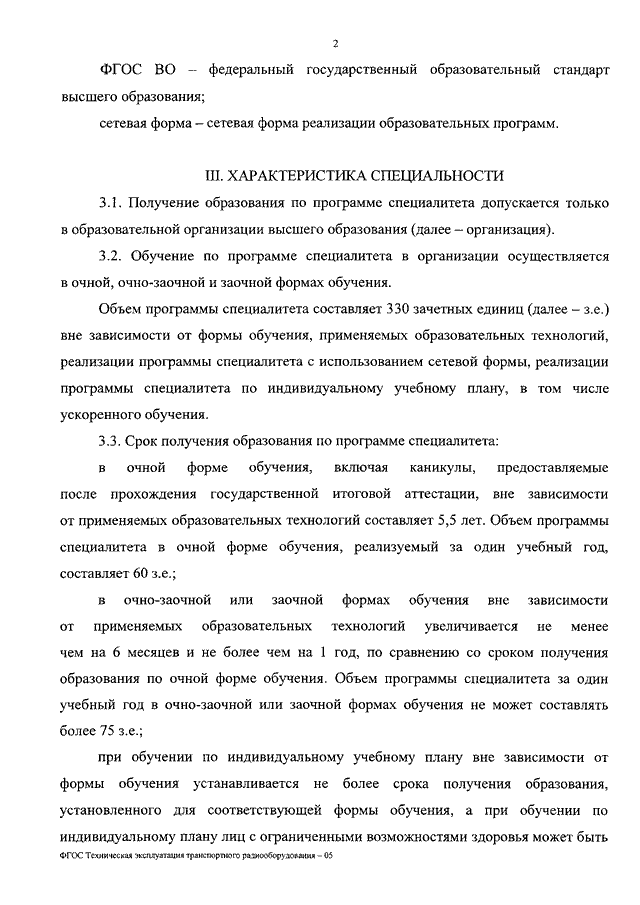 2

ФГОС ВО – федеральный государственный образовательный стандарт высшего образования;

сетевая форма – сетевая форма реализации образовательных программ.

III. ХАРАКТЕРИСТИКА СПЕЦИАЛЬНОСТИ

3.1. Получение образования по программе специалитета допускается только в образовательной организации высшего образования (далее – организация).

3.2. Обучение по программе специалитета в организации осуществляется в очной, очно-заочной и заочной формах обучения.

Объем программы специалитета составляет 330 зачетных единиц (далее – з.е.) вне зависимости от формы обучения, применяемых образовательных технологий, реализации программы специалитета с использованием сетевой формы, реализации программы специалитета по индивидуальному учебному плану, в том числе ускоренного обучения.

3.3. Срок получения образования по программе специалитета:

в очной форме обучения, включая каникулы, предоставляемые после прохождения государственной итоговой аттестации, вне зависимости от применяемых образовательных технологий составляет 5,5 лет. Объем программы специалитета в очной форме обучения, реализуемый за один учебный год, составляет 60 з.е.;

в очно-заочной или заочной формах обучения вне зависимости от применяемых образовательных технологий увеличивается не менее чем на 6 месяцев и не более чем на 1 год, по сравнению со сроком получения образования по очной форме обучения. Объем программы специалитета за один учебный год в очно-заочной или заочной формах обучения не может составлять более 75 з.е.;

при обучении по индивидуальному учебному плану вне зависимости от формы обучения устанавливается не более срока получения образования, установленного для соответствующей формы обучения, а при обучении по индивидуальному плану лиц с ограниченными возможностями здоровья может быть

ФГОС Техническая эксплуатация транспортного радиооборудования – 05